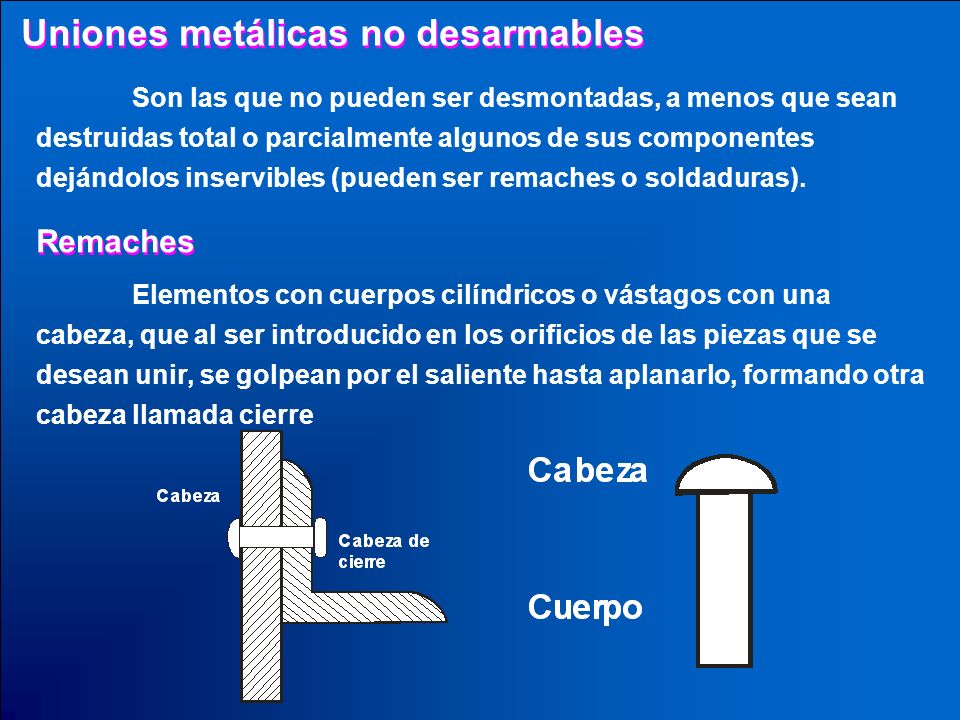 Uniones metálicas no desarmables

Son las que no pueden ser desmontadas, a menos que sean destruidas total o parcialmente algunos de sus componentes dejándolos inservibles (pueden ser remaches o soldaduras).

Remaches

Elementos con cuerpos cilíndricos o vástagos con una cabeza, que al ser introducido en los orificios de las piezas que se desean unir, se golpean por el saliente hasta aplanarlo, formando otra cabeza llamada cierre

Cabeza

Cabeza de cierre

Cabeza

Cuerpo